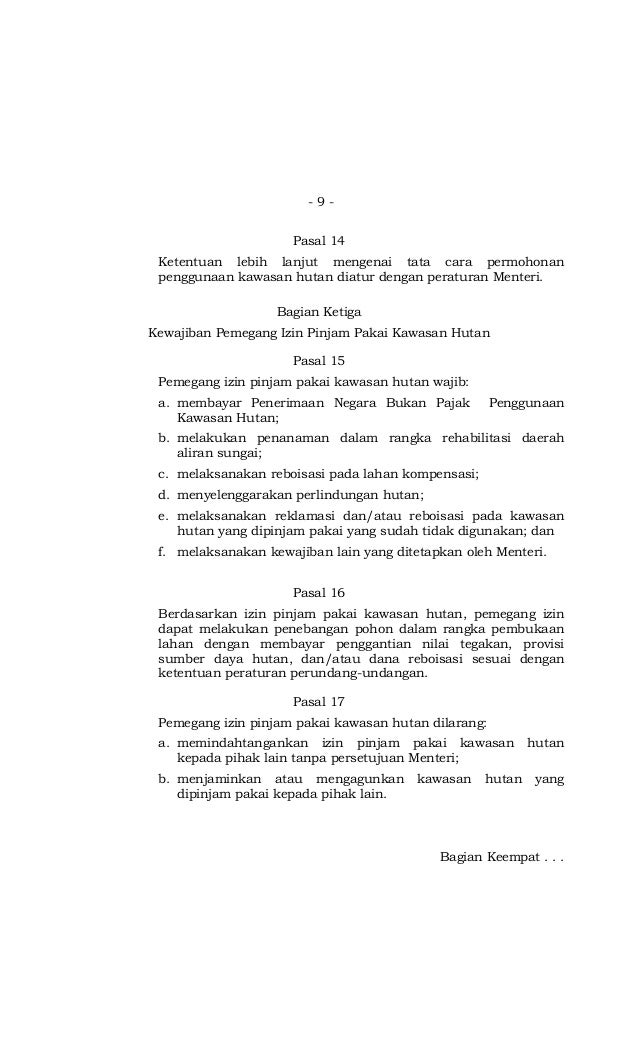 - 9 -

Pasal 14

Ketentuan lebih lanjut mengenai tata cara permohonan penggunaan kawasan hutan diatur dengan peraturan Menteri.

Bagian Ketiga

Kewajiban Pemegang Izin Pinjam Pakai Kawasan Hutan

Pasal 15

Pemegang izin pinjam pakai kawasan hutan wajib:

a. membayar Penerimaan Negara Bukan Pajak Penggunaan Kawasan Hutan;
b. melakukan penanaman dalam rangka rehabilitasi daerah aliran sungai;
c. melaksanakan reboisasi pada lahan kompensasi;
d. menyelenggarakan perlindungan hutan;
e. melaksanakan reklamasi dan/atau reboisasi pada kawasan hutan yang dipinjam pakai yang sudah tidak digunakan; dan
f. melaksanakan kewajiban lain yang ditetapkan oleh Menteri.

Pasal 16

Berdasarkan izin pinjam pakai kawasan hutan, pemegang izin dapat melakukan penebangan pohon dalam rangka pembukaan lahan dengan membayar penggantian nilai tegakan, provisi sumber daya hutan, dan/atau dana reboisasi sesuai dengan ketentuan peraturan perundang-undangan.

Pasal 17

Pemegang izin pinjam pakai kawasan hutan dilarang:

a. memindahtangankan izin pinjam pakai kawasan hutan kepada pihak lain tanpa persetujuan Menteri;
b. menjaminkan atau mengagunkan kawasan hutan yang dipinjam pakai kepada pihak lain.

Bagian Keempat . . .